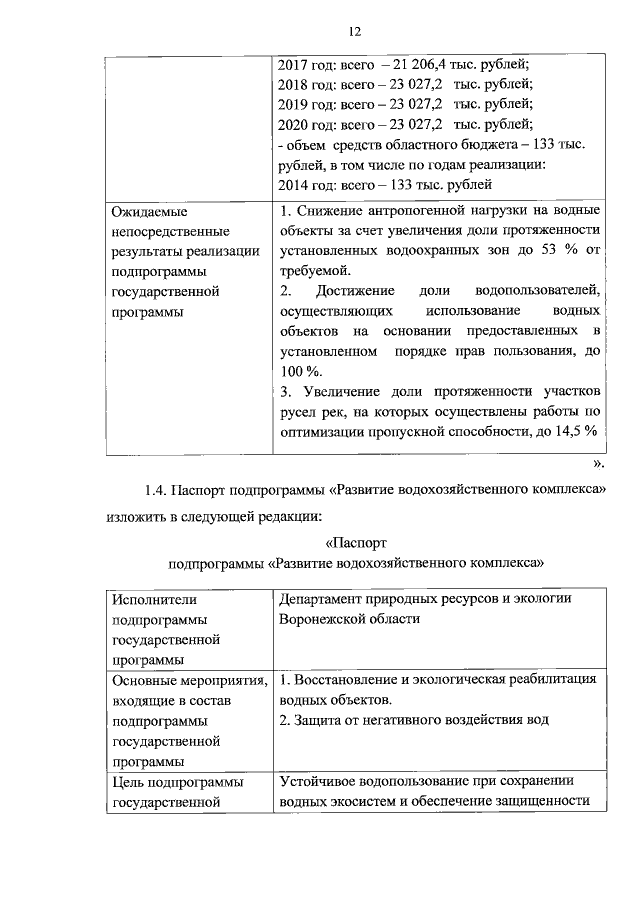 12

| | 2017 год: всего – 21 206,4 тыс. рублей; 2018 год: всего – 23 027,2 тыс. рублей; 2019 год: всего – 23 027,2 тыс. рублей; 2020 год: всего – 23 027,2 тыс. рублей; - объем средств областного бюджета – 133 тыс. рублей, в том числе по годам реализации: 2014 год: всего – 133 тыс. рублей |
|---|---|
| Ожидаемые непосредственные результаты реализации подпрограммы государственной программы | 1. Снижение антропогенной нагрузки на водные объекты за счет увеличения доли протяженности установленных водоохранных зон до 53 % от требуемой. 2. Достижение доли водопользователей, осуществляющих использование водных объектов на основании предоставленных в установленном порядке прав пользования, до 100 %. 3. Увеличение доли протяженности участков русел рек, на которых осуществлены работы по оптимизации пропускной способности, до 14,5 % |

».

1.4. Паспорт подпрограммы «Развитие водохозяйственного комплекса» изложить в следующей редакции:

«Паспорт
подпрограммы «Развитие водохозяйственного комплекса»

| Исполнители подпрограммы государственной программы | Департамент природных ресурсов и экологии Воронежской области |
|---|---|
| Основные мероприятия, входящие в состав подпрограммы государственной программы | 1. Восстановление и экологическая реабилитация водных объектов. 2. Защита от негативного воздействия вод |
| Цель подпрограммы государственной | Устойчивое водопользование при сохранении водных экосистем и обеспечение защищенности |